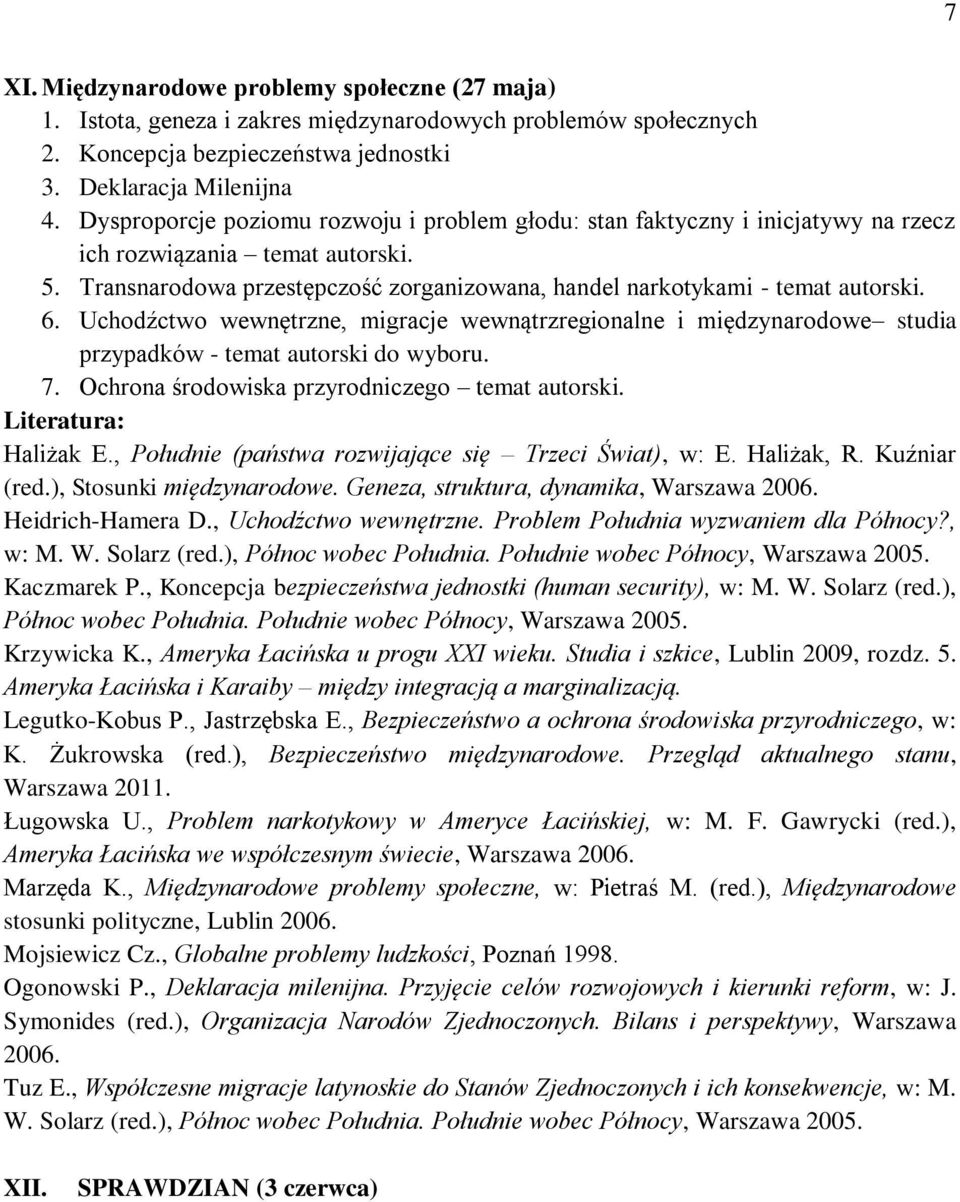 7

XI. Międzynarodowe problemy społeczne (27 maja)
1. Istota, geneza i zakres międzynarodowych problemów społecznych
2. Koncepcja bezpieczeństwa jednostki
3. Deklaracja Milenijna
4. Dysproporcje poziomu rozwoju i problem głodu: stan faktyczny i inicjatywy na rzecz ich rozwiązania – temat autorski.
5. Transnarodowa przestępczość zorganizowana, handel narkotykami - temat autorski.
6. Uchodźctwo wewnętrzne, migracje wewnątrzregionalne i międzynarodowe– studia przypadków - temat autorski do wyboru.
7. Ochrona środowiska przyrodniczego – temat autorski.
Literatura:
Haliżak E., Południe (państwa rozwijające się – Trzeci Świat), w: E. Haliżak, R. Kuźniar (red.), Stosunki międzynarodowe. Geneza, struktura, dynamika, Warszawa 2006.
Heidrich-Hamera D., Uchodźctwo wewnętrzne. Problem Południa wyzwaniem dla Północy?, w: M. W. Solarz (red.), Północ wobec Południa. Południe wobec Północy, Warszawa 2005.
Kaczmarek P., Koncepcja bezpieczeństwa jednostki (human security), w: M. W. Solarz (red.), Północ wobec Południa. Południe wobec Północy, Warszawa 2005.
Krzywicka K., Ameryka Łacińska u progu XXI wieku. Studia i szkice, Lublin 2009, rozdz. 5. Ameryka Łacińska i Karaiby – między integracją a marginalizacją.
Legutko-Kobus P., Jastrzębska E., Bezpieczeństwo a ochrona środowiska przyrodniczego, w: K. Żukrowska (red.), Bezpieczeństwo międzynarodowe. Przegląd aktualnego stanu, Warszawa 2011.
Ługowska U., Problem narkotykowy w Ameryce Łacińskiej, w: M. F. Gawrycki (red.), Ameryka Łacińska we współczesnym świecie, Warszawa 2006.
Marzęda K., Międzynarodowe problemy społeczne, w: Pietraś M. (red.), Międzynarodowe stosunki polityczne, Lublin 2006.
Mojsiewicz Cz., Globalne problemy ludzkości, Poznań 1998.
Ogonowski P., Deklaracja milenijna. Przyjęcie celów rozwojowych i kierunki reform, w: J. Symonides (red.), Organizacja Narodów Zjednoczonych. Bilans i perspektywy, Warszawa 2006.
Tuz E., Współczesne migracje latynoskie do Stanów Zjednoczonych i ich konsekwencje, w: M. W. Solarz (red.), Północ wobec Południa. Południe wobec Północy, Warszawa 2005.

XII. SPRAWDZIAN (3 czerwca)